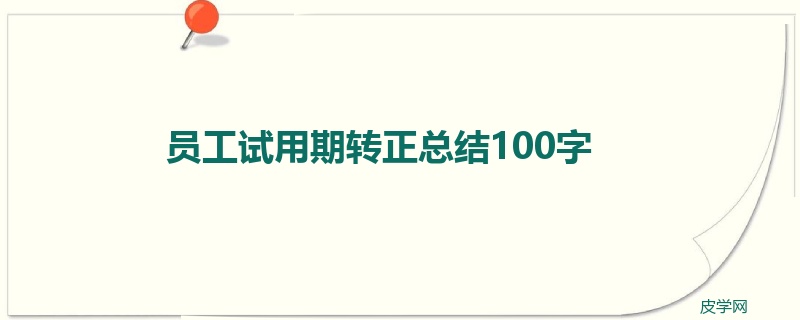 员工试用期转正总结100字

皮学网